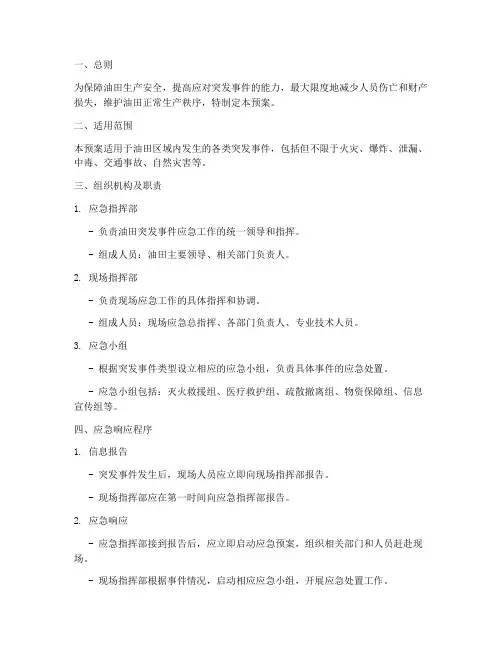 一、总则

为保障油田生产安全，提高应对突发事件的能力，最大限度地减少人员伤亡和财产损失，维护油田正常生产秩序，特制定本预案。

二、适用范围

本预案适用于油田区域内发生的各类突发事件，包括但不限于火灾、爆炸、泄漏、中毒、交通事故、自然灾害等。

三、组织机构及职责

1. 应急指挥部

- 负责油田突发事件应急工作的统一领导和指挥。

- 组成人员：油田主要领导、相关部门负责人。

2. 现场指挥部

- 负责现场应急工作的具体指挥和协调。

- 组成人员：现场应急总指挥、各部门负责人、专业技术人员。

3. 应急小组

- 根据突发事件类型设立相应的应急小组，负责具体事件的应急处置。

- 应急小组包括：灭火救援组、医疗救护组、疏散撤离组、物资保障组、信息宣传组等。

四、应急响应程序

1. 信息报告

- 突发事件发生后，现场人员应立即向现场指挥部报告。

- 现场指挥部应在第一时间向应急指挥部报告。

2. 应急响应

- 应急指挥部接到报告后，应立即启动应急预案，组织相关部门和人员赶赴现场。

- 现场指挥部根据事件情况，启动相应应急小组，开展应急处置工作。